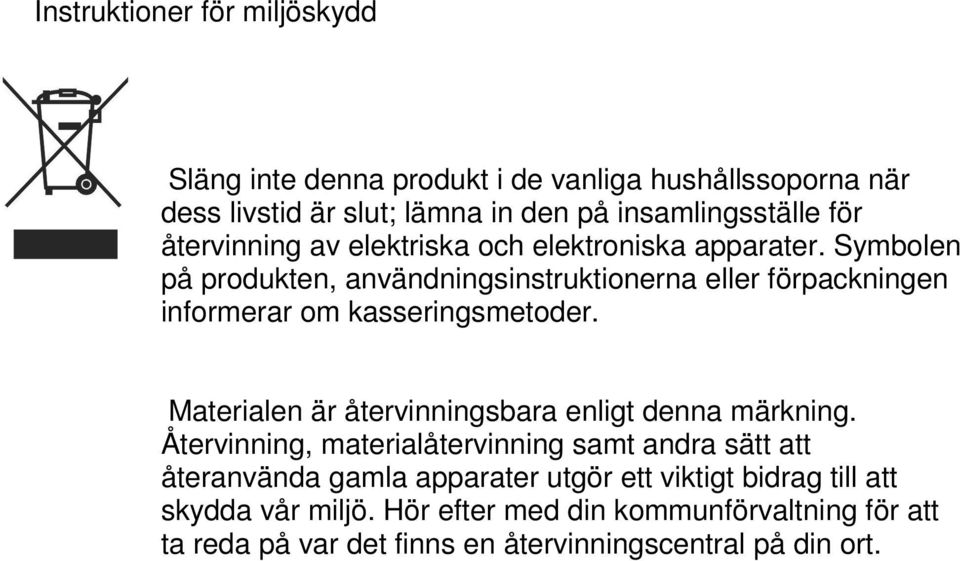 Instruktioner för miljöskydd

Släng inte denna produkt i de vanliga hushållssoporna när dess livstid är slut; lämna in den på insamlingsställe för återvinning av elektriska och elektroniska apparater. Symbolen på produkten, användningsinstruktionerna eller förpackningen informerar om kasseringsmetoder.

Materialen är återvinningsbara enligt denna märkning. Återvinning, materialåtervinning samt andra sätt att återanvända gamla apparater utgör ett viktigt bidrag till att skydda vår miljö. Hör efter med din kommunförvaltning för att ta reda på var det finns en återvinningscentral på din ort.